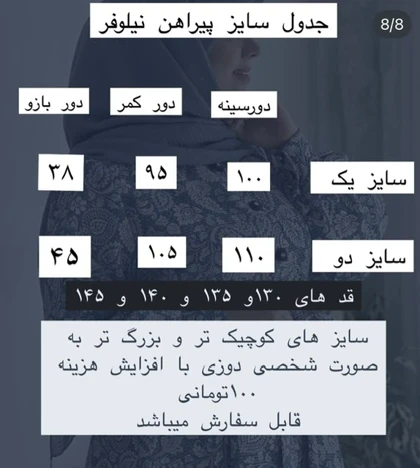 8/8

جدول سایز پیراهن نیلوفر

| | دورسینه | دور کمر | دور بازو |
|---|---|---|---|
| سایز یک | ۱۰۰ | ۹۵ | ۳۸ |
| سایز دو | ۱۱۰ | ۱۰۵ | ۴۵ |

قد های ۱۳۰و ۱۳۵ و ۱۴۰ و ۱۴۵

سایز های کوچیک تر و بزرگ تر به صورت شخصی دوزی با افزایش هزینه ۱۰۰تومانی
قابل سفارش میباشد